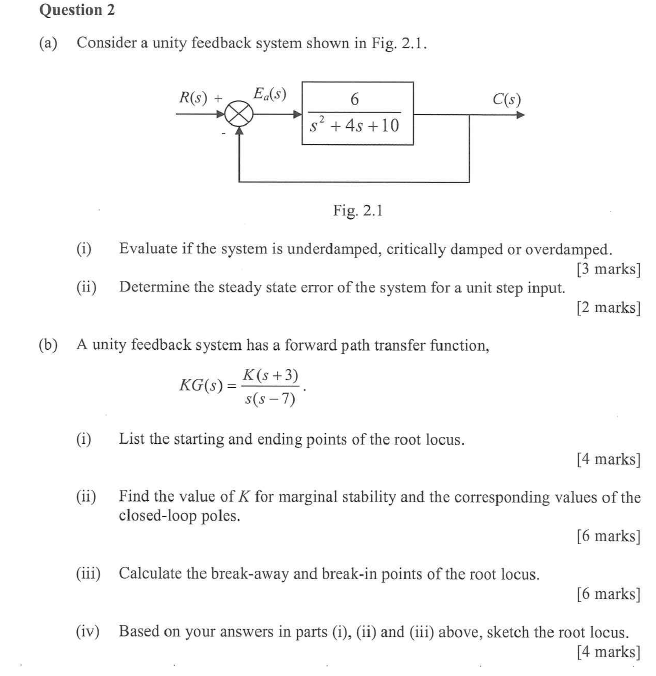 Question 2

(a) Consider a unity feedback system shown in Fig. 2.1.

$R(s)$ + $E_a(s)$ $\frac{6}{s^2+4s+10}$ $C(s)$
-

Fig. 2.1

(i) Evaluate if the system is underdamped, critically damped or overdamped. [3 marks]

(ii) Determine the steady state error of the system for a unit step input. [2 marks]

(b) A unity feedback system has a forward path transfer function,

$KG(s) = \frac{K(s+3)}{s(s-7)}$.

(i) List the starting and ending points of the root locus. [4 marks]

(ii) Find the value of $K$ for marginal stability and the corresponding values of the closed-loop poles. [6 marks]

(iii) Calculate the break-away and break-in points of the root locus. [6 marks]

(iv) Based on your answers in parts (i), (ii) and (iii) above, sketch the root locus. [4 marks]